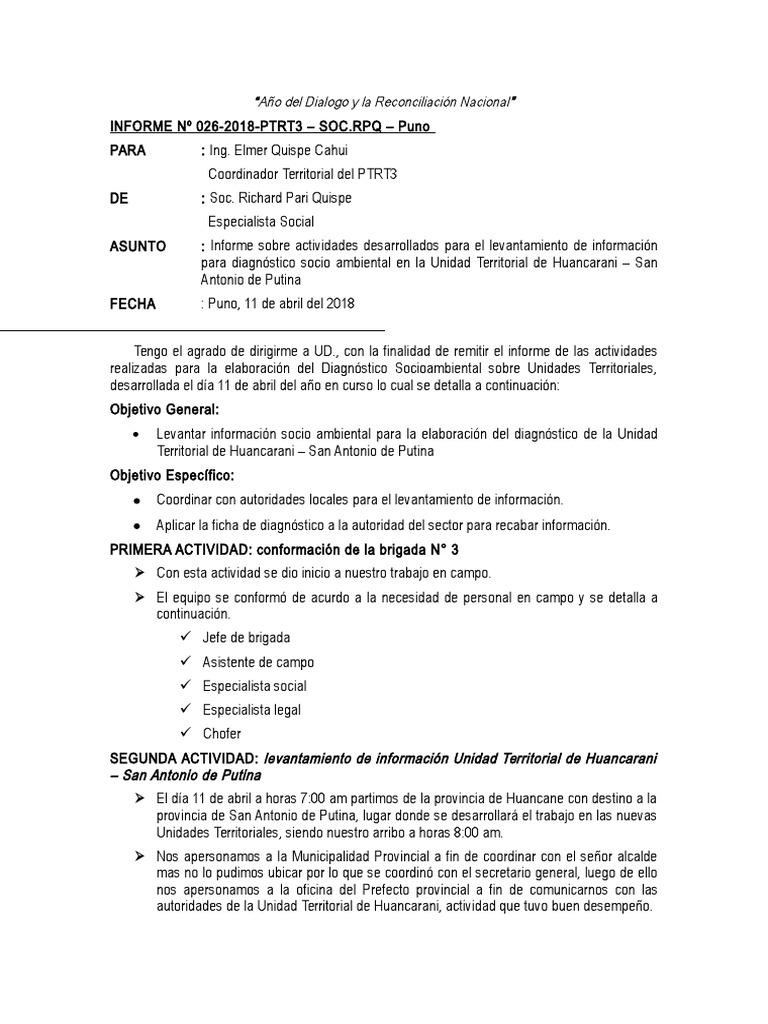 "Año del Dialogo y la Reconciliación Nacional"

INFORME Nº 026-2018-PTRT3 – SOC.RPQ – Puno

PARA : Ing. Elmer Quispe Cahui
Coordinador Territorial del PTRT3

DE : Soc. Richard Pari Quispe
Especialista Social

ASUNTO : Informe sobre actividades desarrollados para el levantamiento de información para diagnóstico socio ambiental en la Unidad Territorial de Huancarani – San Antonio de Putina

FECHA : Puno, 11 de abril del 2018

Tengo el agrado de dirigirme a UD., con la finalidad de remitir el informe de las actividades realizadas para la elaboración del Diagnóstico Socioambiental sobre Unidades Territoriales, desarrollada el día 11 de abril del año en curso lo cual se detalla a continuación:

Objetivo General:

• Levantar información socio ambiental para la elaboración del diagnóstico de la Unidad Territorial de Huancarani – San Antonio de Putina

Objetivo Específico:

• Coordinar con autoridades locales para el levantamiento de información.
• Aplicar la ficha de diagnóstico a la autoridad del sector para recabar información.

PRIMERA ACTIVIDAD: conformación de la brigada N° 3

➢ Con esta actividad se dio inicio a nuestro trabajo en campo.
➢ El equipo se conformó de acurdo a la necesidad de personal en campo y se detalla a continuación.
✓ Jefe de brigada
✓ Asistente de campo
✓ Especialista social
✓ Especialista legal
✓ Chofer

SEGUNDA ACTIVIDAD: levantamiento de información Unidad Territorial de Huancarani – San Antonio de Putina

➢ El día 11 de abril a horas 7:00 am partimos de la provincia de Huancane con destino a la provincia de San Antonio de Putina, lugar donde se desarrollará el trabajo en las nuevas Unidades Territoriales, siendo nuestro arribo a horas 8:00 am.
➢ Nos apersonamos a la Municipalidad Provincial a fin de coordinar con el señor alcalde mas no lo pudimos ubicar por lo que se coordinó con el secretario general, luego de ello nos apersonamos a la oficina del Prefecto provincial a fin de comunicarnos con las autoridades de la Unidad Territorial de Huancarani, actividad que tuvo buen desempeño.